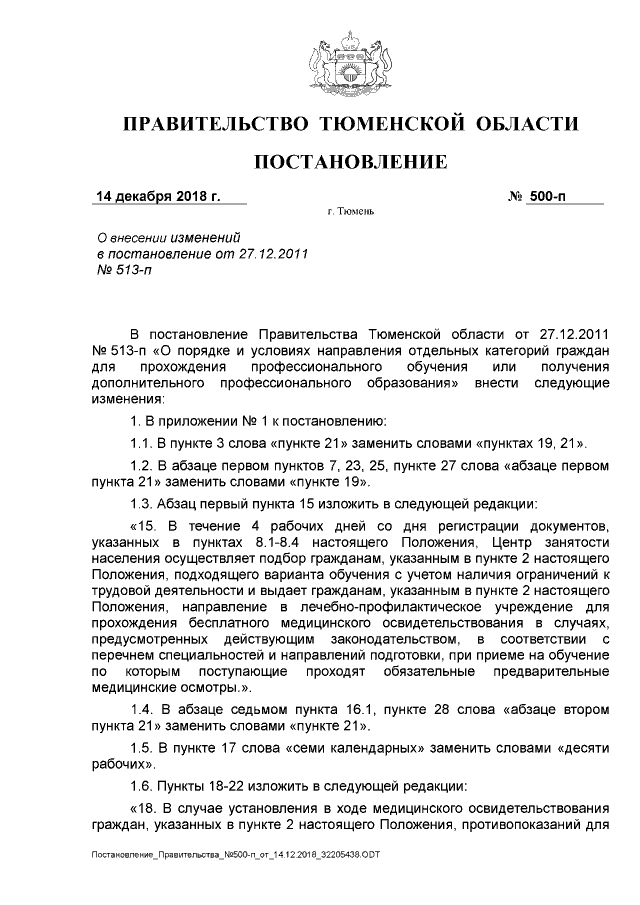 ПРАВИТЕЛЬСТВО ТЮМЕНСКОЙ ОБЛАСТИ

ПОСТАНОВЛЕНИЕ

14 декабря 2018 г.

№ 500-п

г. Тюмень

О внесении изменений в постановление от 27.12.2011 № 513-п

В постановление Правительства Тюменской области от 27.12.2011 № 513-п «О порядке и условиях направления отдельных категорий граждан для прохождения профессионального обучения или получения дополнительного профессионального образования» внести следующие изменения:

1. В приложении № 1 к постановлению:

1.1. В пункте 3 слова «пункте 21» заменить словами «пунктах 19, 21».

1.2. В абзаце первом пунктов 7, 23, 25, пункте 27 слова «абзаце первом пункта 21» заменить словами «пункте 19».

1.3. Абзац первый пункта 15 изложить в следующей редакции:

«15. В течение 4 рабочих дней со дня регистрации документов, указанных в пунктах 8.1-8.4 настоящего Положения, Центр занятости населения осуществляет подбор гражданам, указанным в пункте 2 настоящего Положения, подходящего варианта обучения с учетом наличия ограничений к трудовой деятельности и выдает гражданам, указанным в пункте 2 настоящего Положения, направление в лечебно-профилактическое учреждение для прохождения бесплатного медицинского освидетельствования в случаях, предусмотренных действующим законодательством, в соответствии с перечнем специальностей и направлений подготовки, при приеме на обучение по которым поступающие проходят обязательные предварительные медицинские осмотры.».

1.4. В абзаце седьмом пункта 16.1, пункте 28 слова «абзаце втором пункта 21» заменить словами «пункте 21».

1.5. В пункте 17 слова «семи календарных» заменить словами «десяти рабочих».

1.6. Пункты 18-22 изложить в следующей редакции:

«18. В случае установления в ходе медицинского освидетельствования граждан, указанных в пункте 2 настоящего Положения, противопоказаний для

Постановление_Правительства_№500-п_от_14.12.2018_32205438.ODT